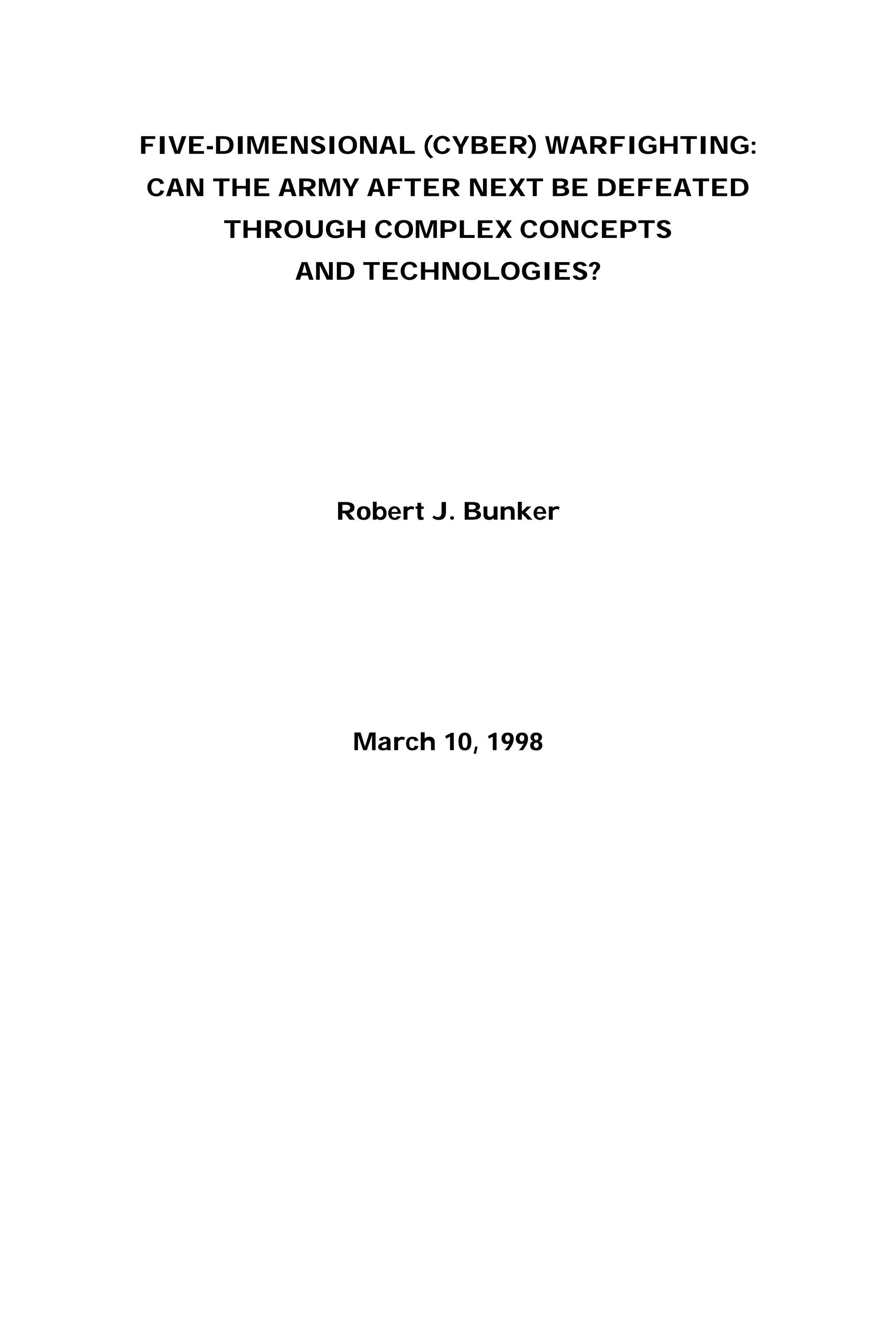 FIVE-DIMENSIONAL (CYBER) WARFIGHTING:
CAN THE ARMY AFTER NEXT BE DEFEATED
THROUGH COMPLEX CONCEPTS
AND TECHNOLOGIES?

Robert J. Bunker

March 10, 1998